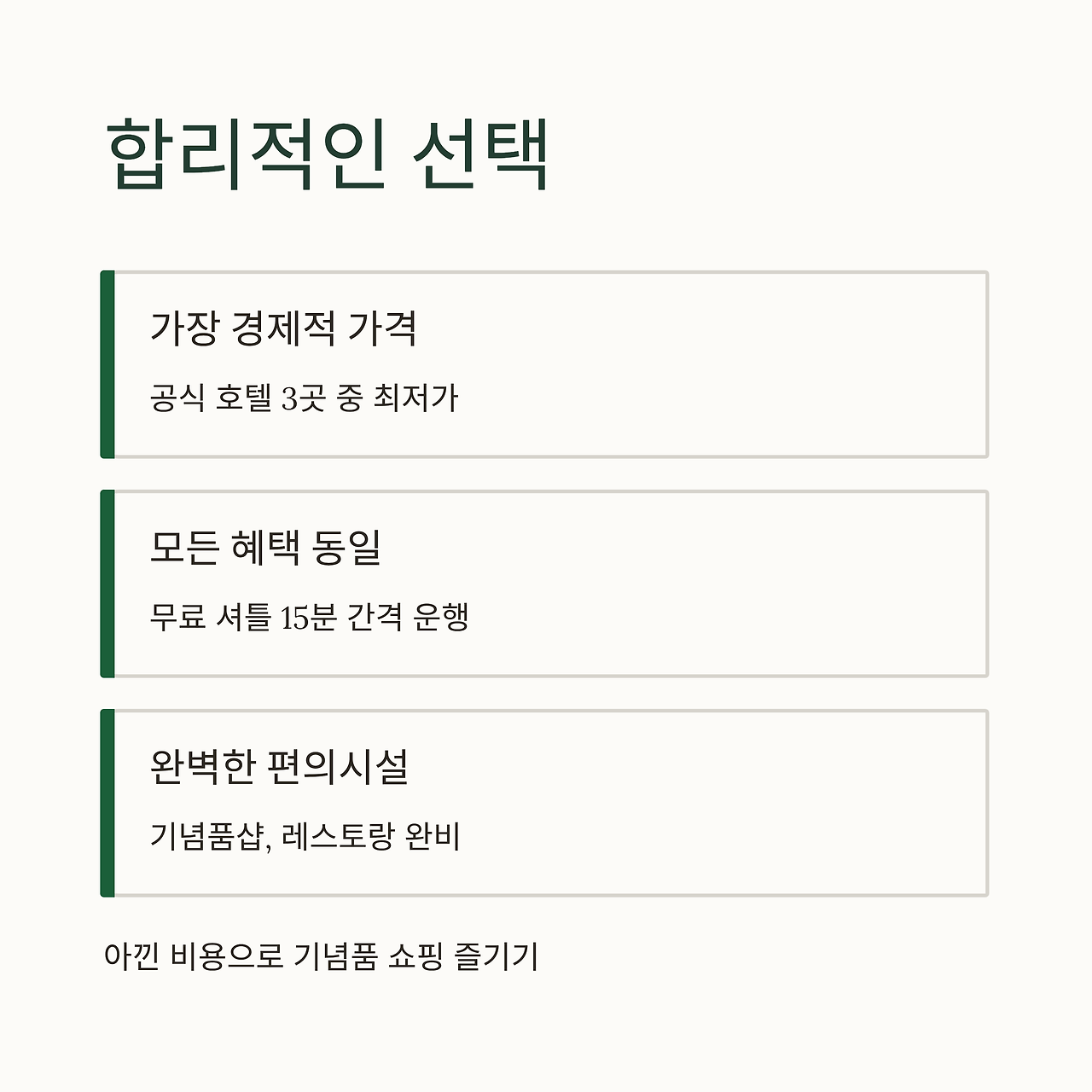 합리적인 선택

가장 경제적 가격

공식 호텔 3곳 중 최저가

모든 혜택 동일

무료 셔틀 15분 간격 운행

완벽한 편의시설

기념품샵, 레스토랑 완비

아낀 비용으로 기념품 쇼핑 즐기기